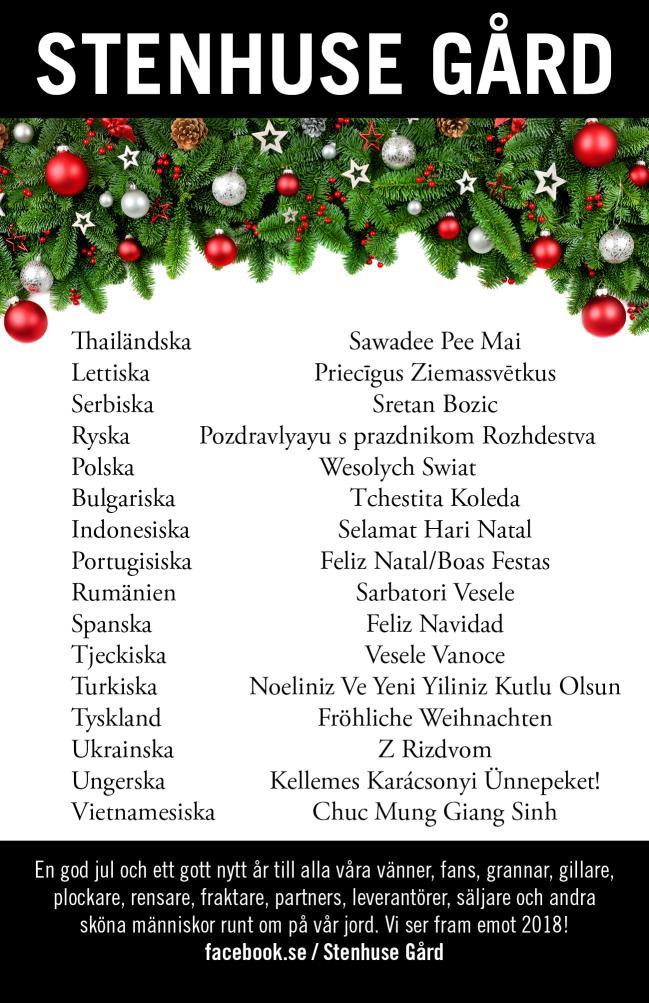 STENHUSE GÅRD

| | |
|---|---|
| Thailändska | Sawadee Pee Mai |
| Lettiska | Priecīgus Ziemassvētkus |
| Serbiska | Sretan Bozic |
| Ryska | Pozdravlyayu s prazdnikom Rozhdestva |
| Polska | Wesolych Swiat |
| Bulgariska | Tchestita Koleda |
| Indonesiska | Selamat Hari Natal |
| Portugisiska | Feliz Natal/Boas Festas |
| Rumänien | Sarbatori Vesele |
| Spanska | Feliz Navidad |
| Tjeckiska | Vesele Vanoce |
| Turkiska | Noeliniz Ve Yeni Yiliniz Kutlu Olsun |
| Tyskland | Fröhliche Weihnachten |
| Ukrainska | Z Rizdvom |
| Ungerska | Kellemes Karácsonyi Ünnepeket! |
| Vietnamesiska | Chuc Mung Giang Sinh |

En god jul och ett gott nytt år till alla våra vänner, fans, grannar, gillare, plockare, rensare, fraktare, partners, leverantörer, säljare och andra sköna människor runt om på vår jord. Vi ser fram emot 2018!
facebook.se / Stenhuse Gård